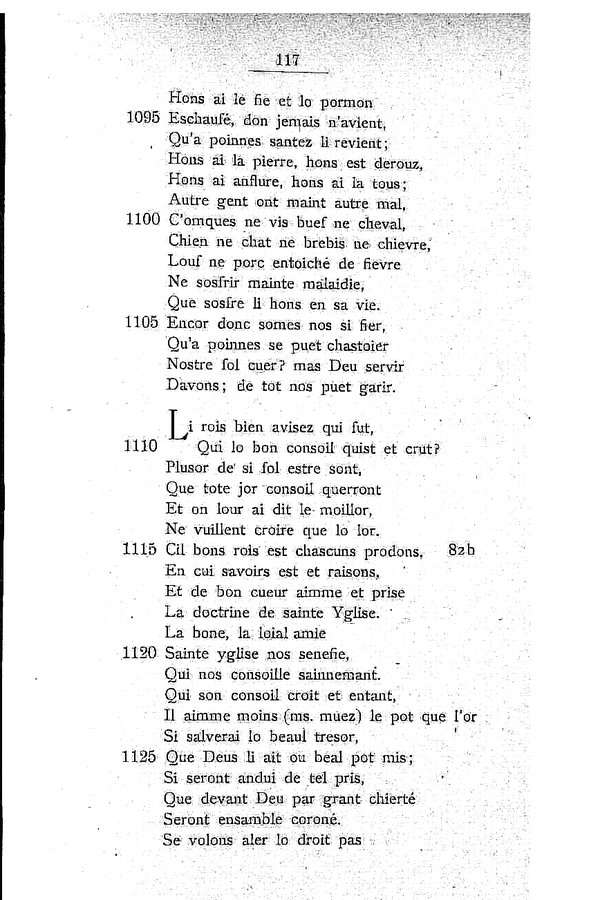 117

Hons ai le fie et lo pormon
1095 Eschaufé, don jemais n'avient,
Qu'a poinnes santez li revient;
Hons ai la pierre, hons est derouz,
Hons ai anflure, hons ai la tous;
Autre gent ont maint autre mal,
1100 C'omques ne vis buef ne cheval,
Chien ne chat ne brebis ne chievre,
Louf ne porc entoiché de fievre
Ne sosfrir mainte malaidie,
Que sosfre li hons en sa vie.
1105 Encor donc somes nos si fier,
Qu'a poinnes se puet chastoier
Nostre fol cuer? mas Deu servir
Davons; de tot nos puet garir.

Li rois bien avisez qui fut,
1110 Qui lo bon consoil quist et crut?
Plusor de si fol estre sont,
Que tote jor consoil querront
Et on lour ai dit le moillor,
Ne vuillent croire que lo lor.
1115 Cil bons rois est chascuns prodons, 82b
En cui savoirs est et raisons,
Et de bon cueur aimme et prise
La doctrine de sainte Yglise.
La bone, la loial amie
1120 Sainte yglise nos senefie,
Qui nos consoille sainnemant.
Qui son consoil croit et entant,
Il aimme moins (ms. muez) le pot que l'or
Si salverai lo beaul tresor,
1125 Que Deus li ait ou beal pot mis;
Si seront andui de tel pris,
Que devant Deu par grant chierté
Seront ensamble coroné.
Se volons aler lo droit pas